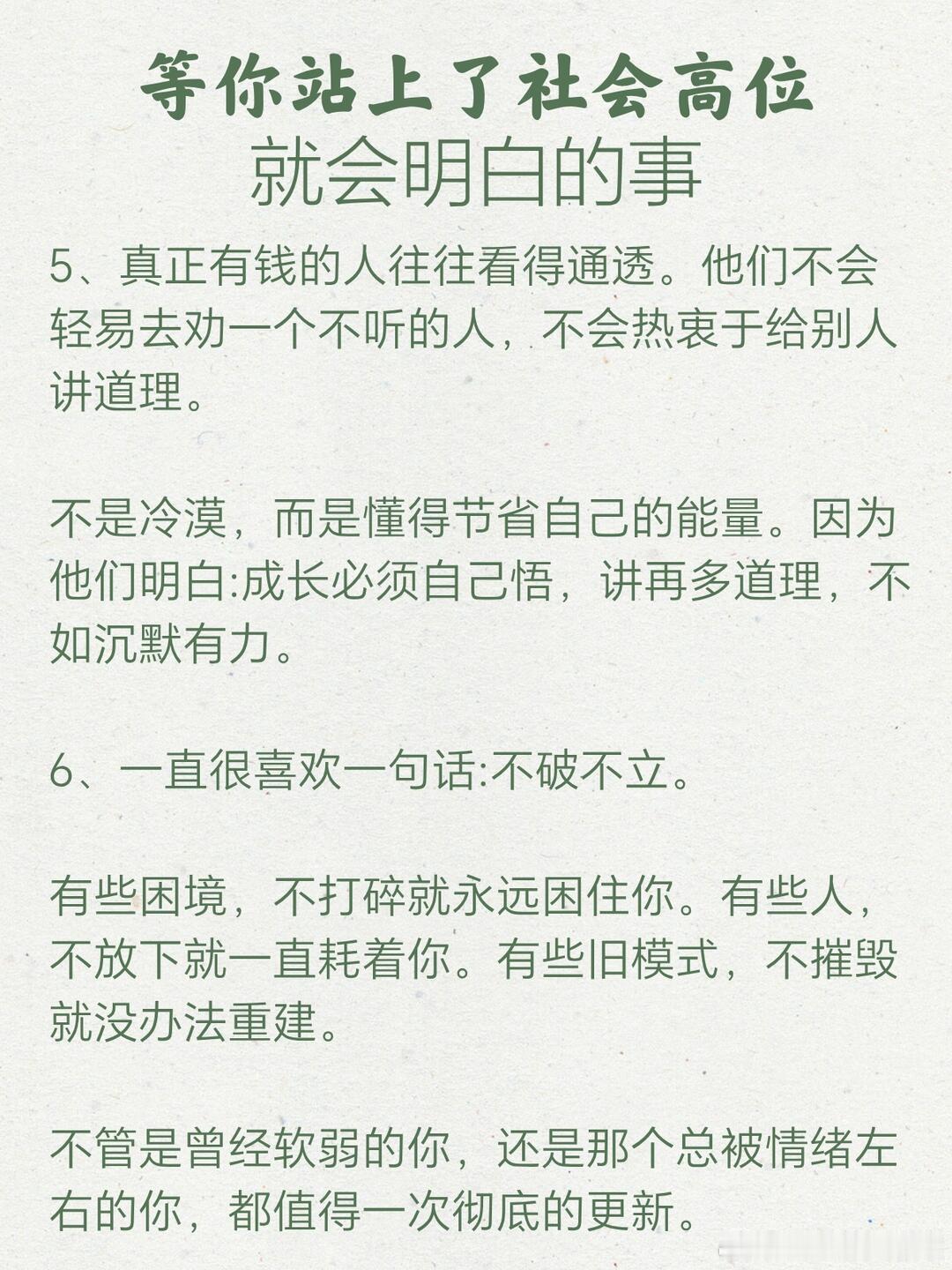 等你站上了社会高位
就会明白的事

5、真正有钱的人往往看得通透。他们不会轻易去劝一个不听的人，不会热衷于给别人讲道理。

不是冷漠，而是懂得节省自己的能量。因为他们明白:成长必须自己悟，讲再多道理，不如沉默有力。

6、一直很喜欢一句话:不破不立。

有些困境，不打碎就永远困住你。有些人，不放下就一直耗着你。有些旧模式，不摧毁就没办法重建。

不管是曾经软弱的你，还是那个总被情绪左右的你，都值得一次彻底的更新。